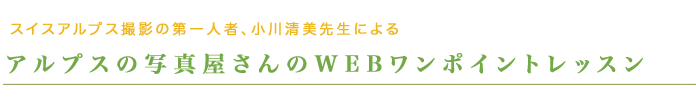 スイスアルプス撮影の第一人者、小川清美先生による

アルプスの写真屋さんのWEBワンポイントレッスン